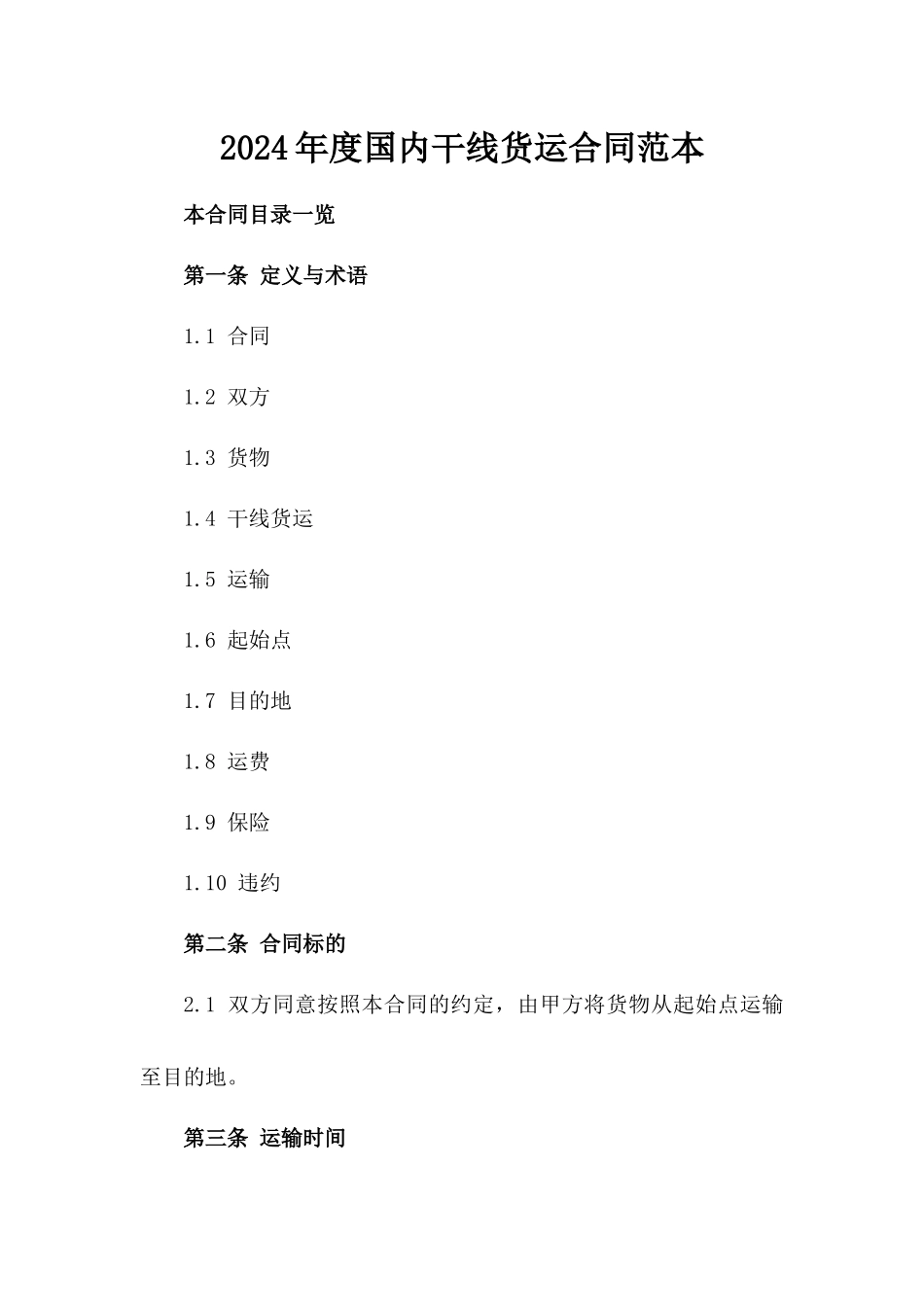 2024年度国内干线货运合同范本

本合同目录一览

第一条 定义与术语

1.1 合同

1.2 双方

1.3 货物

1.4 干线货运

1.5 运输

1.6 起始点

1.7 目的地

1.8 运费

1.9 保险

1.10 违约

第二条 合同标的

2.1 双方同意按照本合同的约定，由甲方将货物从起始点运输至目的地。

第三条 运输时间